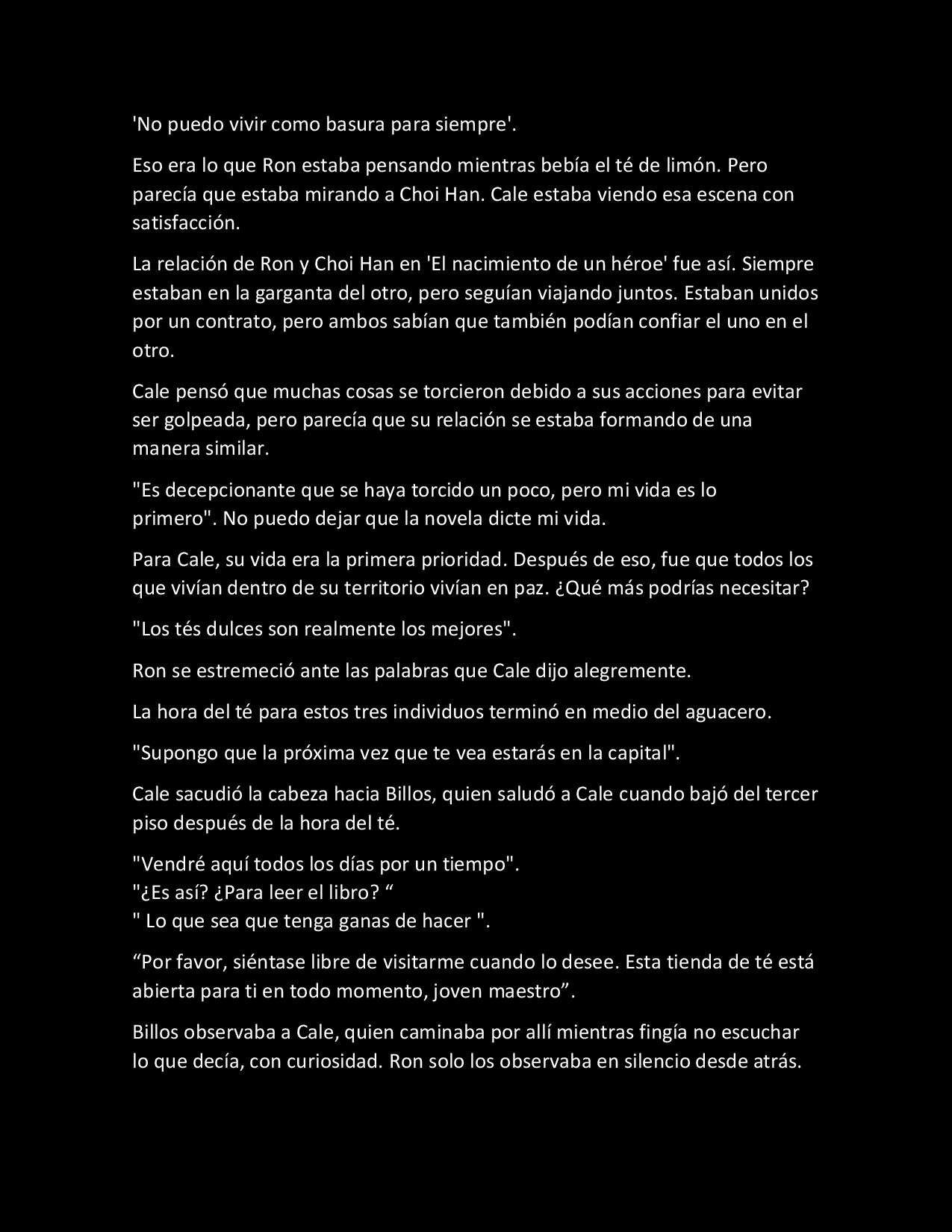 'No puedo vivir como basura para siempre'.

Eso era lo que Ron estaba pensando mientras bebía el té de limón. Pero parecía que estaba mirando a Choi Han. Cale estaba viendo esa escena con satisfacción.

La relación de Ron y Choi Han en 'El nacimiento de un héroe' fue así. Siempre estaban en la garganta del otro, pero seguían viajando juntos. Estaban unidos por un contrato, pero ambos sabían que también podían confiar el uno en el otro.

Cale pensó que muchas cosas se torcieron debido a sus acciones para evitar ser golpeada, pero parecía que su relación se estaba formando de una manera similar.

"Es decepcionante que se haya torcido un poco, pero mi vida es lo primero". No puedo dejar que la novela dicte mi vida.

Para Cale, su vida era la primera prioridad. Después de eso, fue que todos los que vivían dentro de su territorio vivían en paz. ¿Qué más podrías necesitar?

"Los tés dulces son realmente los mejores".

Ron se estremeció ante las palabras que Cale dijo alegremente.

La hora del té para estos tres individuos terminó en medio del aguacero.

"Supongo que la próxima vez que te vea estarás en la capital".

Cale sacudió la cabeza hacia Billos, quien saludó a Cale cuando bajó del tercer piso después de la hora del té.

"Vendré aquí todos los días por un tiempo".
"¿Es así? ¿Para leer el libro? “
" Lo que sea que tenga ganas de hacer ".

“Por favor, siéntase libre de visitarme cuando lo desee. Esta tienda de té está abierta para ti en todo momento, joven maestro”.

Billos observaba a Cale, quien caminaba por allí mientras fingía no escuchar lo que decía, con curiosidad. Ron solo los observaba en silencio desde atrás.